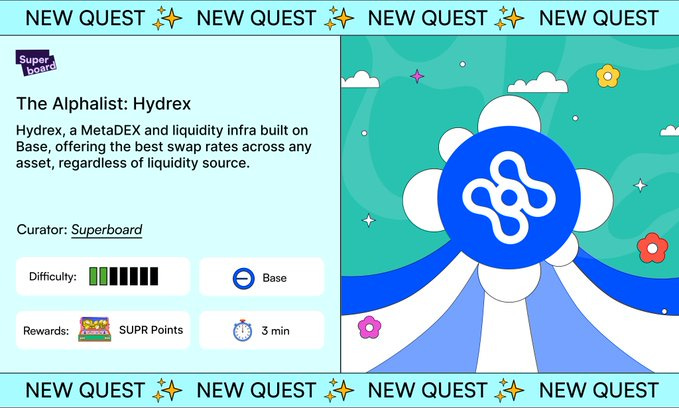 NEW QUEST ✨ NEW QUEST ✨ NEW QUEST ✨ NEW QUEST

Super board

The Alphalist: Hydrex

Hydrex, a MetaDEX and liquidity infra built on Base, offering the best swap rates across any asset, regardless of liquidity source.

Curator: Superboard

Difficulty:

Base

Rewards: SUPR Points

3 min

NEW QUEST ✨ NEW QUEST ✨ NEW QUEST ✨ NEW QUEST